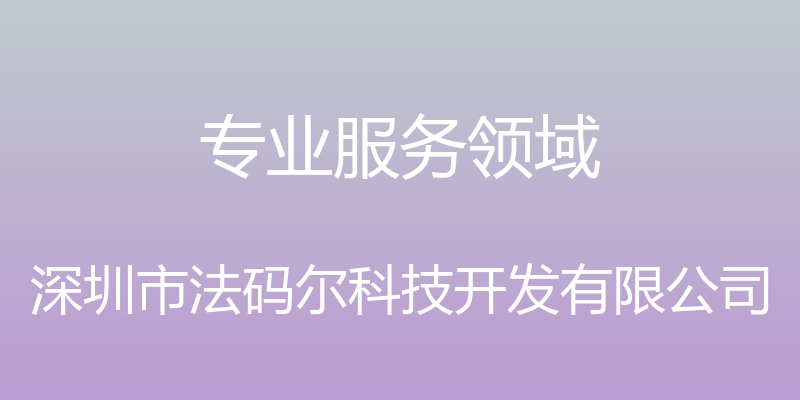 专业服务领域

深圳市法码尔科技开发有限公司